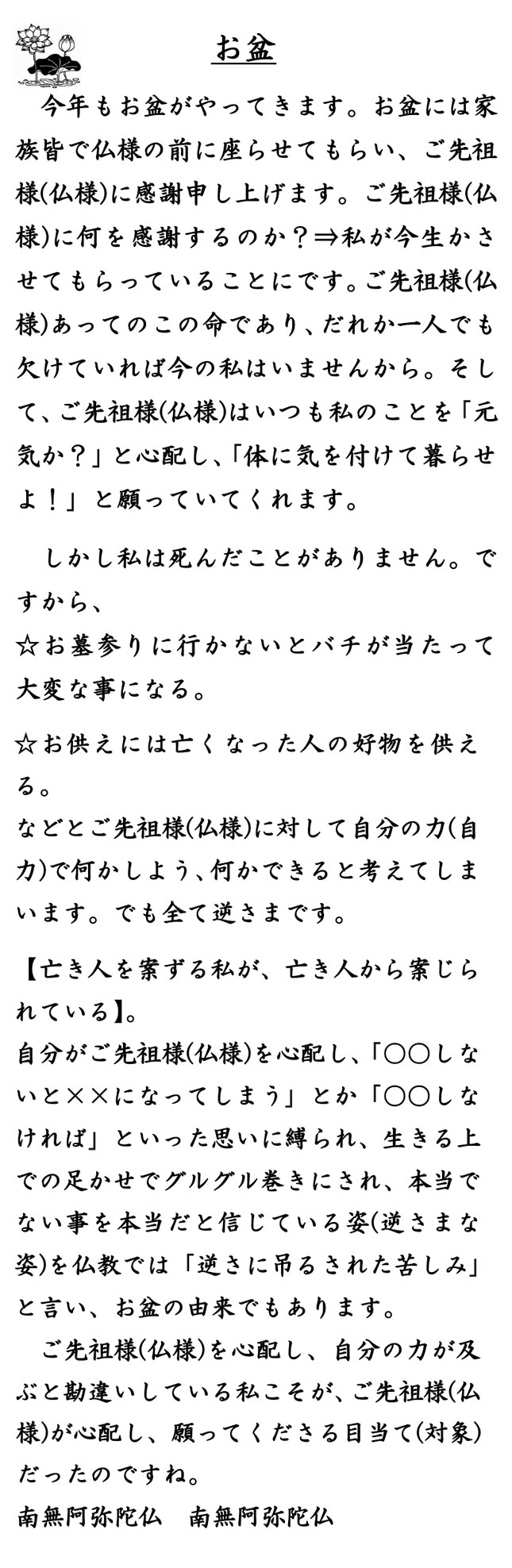 お盆

今年もお盆がやってきます。お盆には家族皆で仏様の前に座らせてもらい、ご先祖様(仏様)に感謝申し上げます。ご先祖様(仏様)に何を感謝するのか？⇒私が今生かさせてもらっていることにです。ご先祖様(仏様)あってのこの命であり、だれか一人でも欠けていれば今の私はいませんから。そして、ご先祖様(仏様)はいつも私のことを「元気か？」と心配し、「体に気を付けて暮らせよ！」と願っていてくれます。

しかし私は死んだことがありません。ですから、
☆お墓参りに行かないとバチが当たって大変な事になる。

☆お供えには亡くなった人の好物を供える。
などとご先祖様(仏様)に対して自分の力(自力)で何かしよう、何かできると考えてしまいます。でも全て逆さまです。

【亡き人を案ずる私が、亡き人から案じられている】。
自分がご先祖様(仏様)を心配し、「○○しないと××になってしまう」とか「○○しなければ」といった思いに縛られ、生きる上での足かせでグルグル巻きにされ、本当でない事を本当だと信じている姿(逆さまな姿)を仏教では「逆さに吊るされた苦しみ」と言い、お盆の由来でもあります。

ご先祖様(仏様)を心配し、自分の力が及ぶと勘違いしている私こそが、ご先祖様(仏様)が心配し、願ってくださる目当て(対象)だったのですね。
南無阿弥陀仏 南無阿弥陀仏